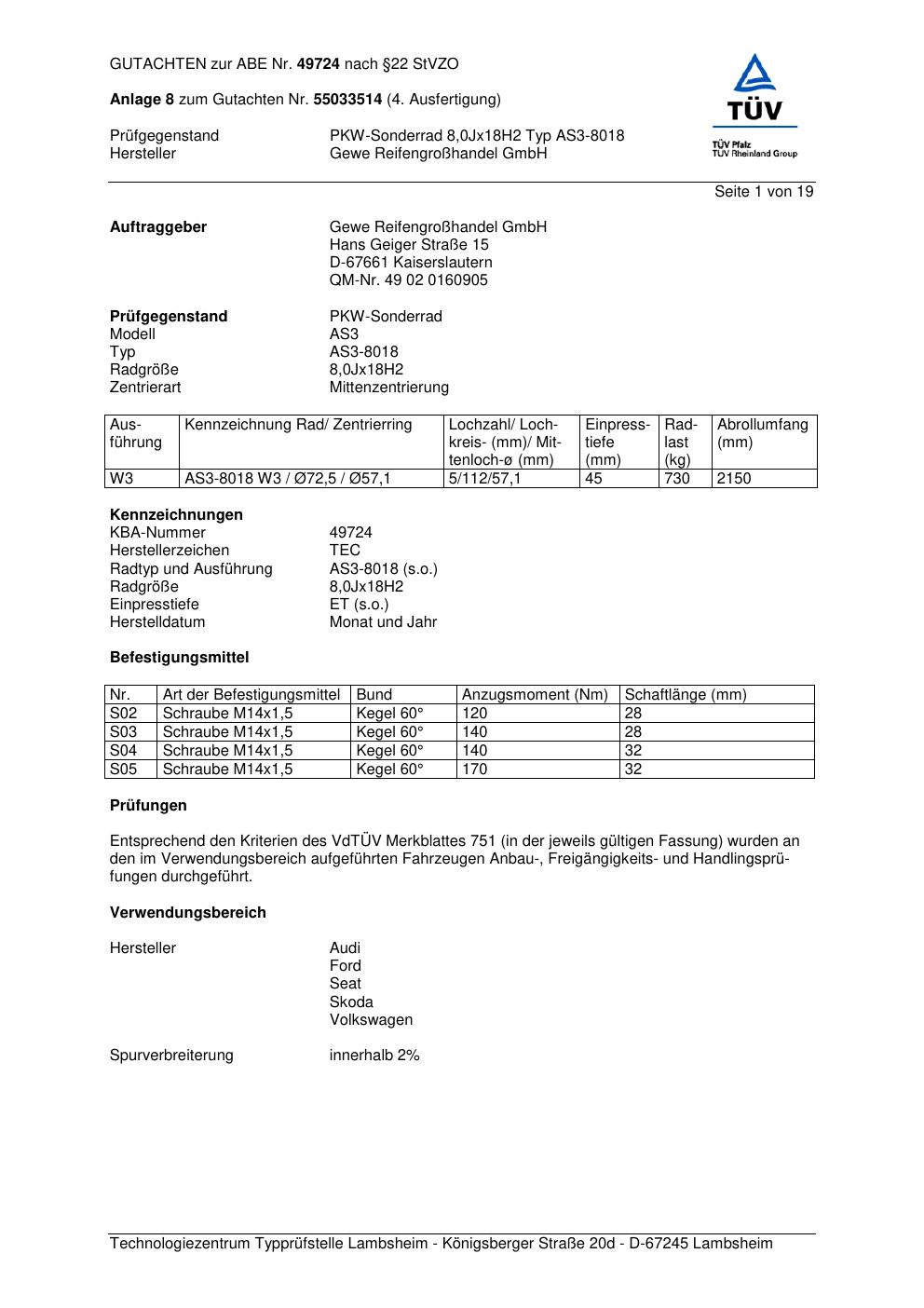 GUTACHTEN zur ABE Nr. 49724 nach §22 StVZO

Anlage 8 zum Gutachten Nr. 55033514 (4. Ausfertigung)

TÜV
TÜV Pfalz
TÜV Rheinland Group

Prüfgegenstand PKW-Sonderrad 8,0Jx18H2 Typ AS3-8018
Hersteller Gewe Reifengroßhandel GmbH

Seite 1 von 19

Auftraggeber Gewe Reifengroßhandel GmbH
Hans Geiger Straße 15
D-67661 Kaiserslautern
QM-Nr. 49 02 0160905

Prüfgegenstand PKW-Sonderrad
Modell AS3
Typ AS3-8018
Radgröße 8,0Jx18H2
Zentrierart Mittenzentrierung

| Ausführung | Kennzeichnung Rad/ Zentrierring | Lochzahl/ Lochkreis- (mm)/ Mittenloch-ø (mm) | Einpresstiefe (mm) | Radlast (kg) | Abrollumfang (mm) |
|---|---|---|---|---|---|
| W3 | AS3-8018 W3 / Ø72,5 / Ø57,1 | 5/112/57,1 | 45 | 730 | 2150 |

Kennzeichnungen
KBA-Nummer 49724
Herstellerzeichen TEC
Radtyp und Ausführung AS3-8018 (s.o.)
Radgröße 8,0Jx18H2
Einpresstiefe ET (s.o.)
Herstelldatum Monat und Jahr

Befestigungsmittel

| Nr. | Art der Befestigungsmittel | Bund | Anzugsmoment (Nm) | Schaftlänge (mm) |
|---|---|---|---|---|
| S02 | Schraube M14x1,5 | Kegel 60° | 120 | 28 |
| S03 | Schraube M14x1,5 | Kegel 60° | 140 | 28 |
| S04 | Schraube M14x1,5 | Kegel 60° | 140 | 32 |
| S05 | Schraube M14x1,5 | Kegel 60° | 170 | 32 |

Prüfungen

Entsprechend den Kriterien des VdTÜV Merkblattes 751 (in der jeweils gültigen Fassung) wurden an den im Verwendungsbereich aufgeführten Fahrzeugen Anbau-, Freigängigkeits- und Handlingsprüfungen durchgeführt.

Verwendungsbereich

Hersteller Audi
Ford
Seat
Skoda
Volkswagen

Spurverbreiterung innerhalb 2%

Technologiezentrum Typprüfstelle Lambsheim - Königsberger Straße 20d - D-67245 Lambsheim